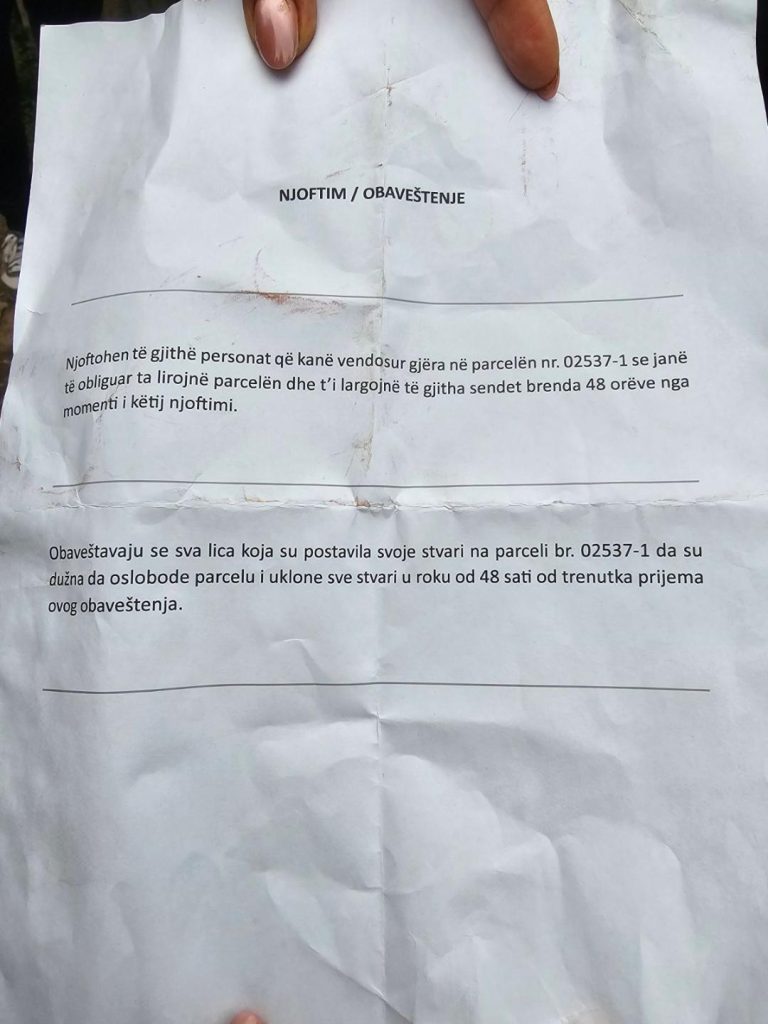 NJOFTIM / OBAVEŠTENJE

Njoftohen të gjithë personat që kanë vendosur gjëra në parcelën nr. 02537-1 se janë të obliguar ta lirojnë parcelën dhe t'i largojnë të gjitha sendet brenda 48 orëve nga momenti i këtij njoftimi.

Obaveštavaju se sva lica koja su postavila svoje stvari na parceli br. 02537-1 da su dužna da oslobode parcelu i uklone sve stvari u roku od 48 sati od trenutka prijema ovog obaveštenja.